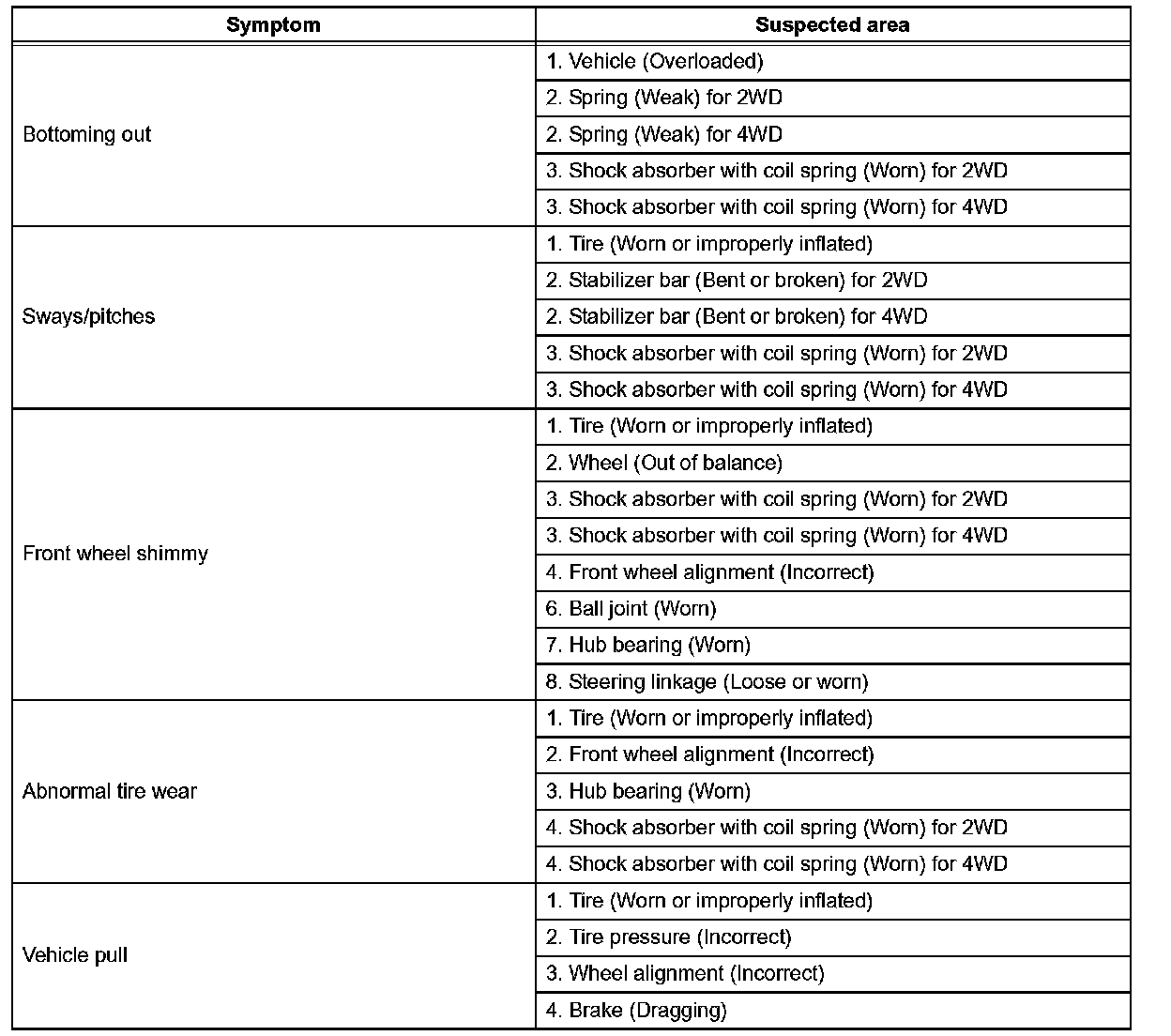 | Symptom | Suspected area |
|---|---|
| Bottoming out | 1. Vehicle (Overloaded) |
| | 2. Spring (Weak) for 2WD |
| | 2. Spring (Weak) for 4WD |
| | 3. Shock absorber with coil spring (Worn) for 2WD |
| | 3. Shock absorber with coil spring (Worn) for 4WD |
| Sways/pitches | 1. Tire (Worn or improperly inflated) |
| | 2. Stabilizer bar (Bent or broken) for 2WD |
| | 2. Stabilizer bar (Bent or broken) for 4WD |
| | 3. Shock absorber with coil spring (Worn) for 2WD |
| | 3. Shock absorber with coil spring (Worn) for 4WD |
| Front wheel shimmy | 1. Tire (Worn or improperly inflated) |
| | 2. Wheel (Out of balance) |
| | 3. Shock absorber with coil spring (Worn) for 2WD |
| | 3. Shock absorber with coil spring (Worn) for 4WD |
| | 4. Front wheel alignment (Incorrect) |
| | 6. Ball joint (Worn) |
| | 7. Hub bearing (Worn) |
| | 8. Steering linkage (Loose or worn) |
| Abnormal tire wear | 1. Tire (Worn or improperly inflated) |
| | 2. Front wheel alignment (Incorrect) |
| | 3. Hub bearing (Worn) |
| | 4. Shock absorber with coil spring (Worn) for 2WD |
| | 4. Shock absorber with coil spring (Worn) for 4WD |
| Vehicle pull | 1. Tire (Worn or improperly inflated) |
| | 2. Tire pressure (Incorrect) |
| | 3. Wheel alignment (Incorrect) |
| | 4. Brake (Dragging) |